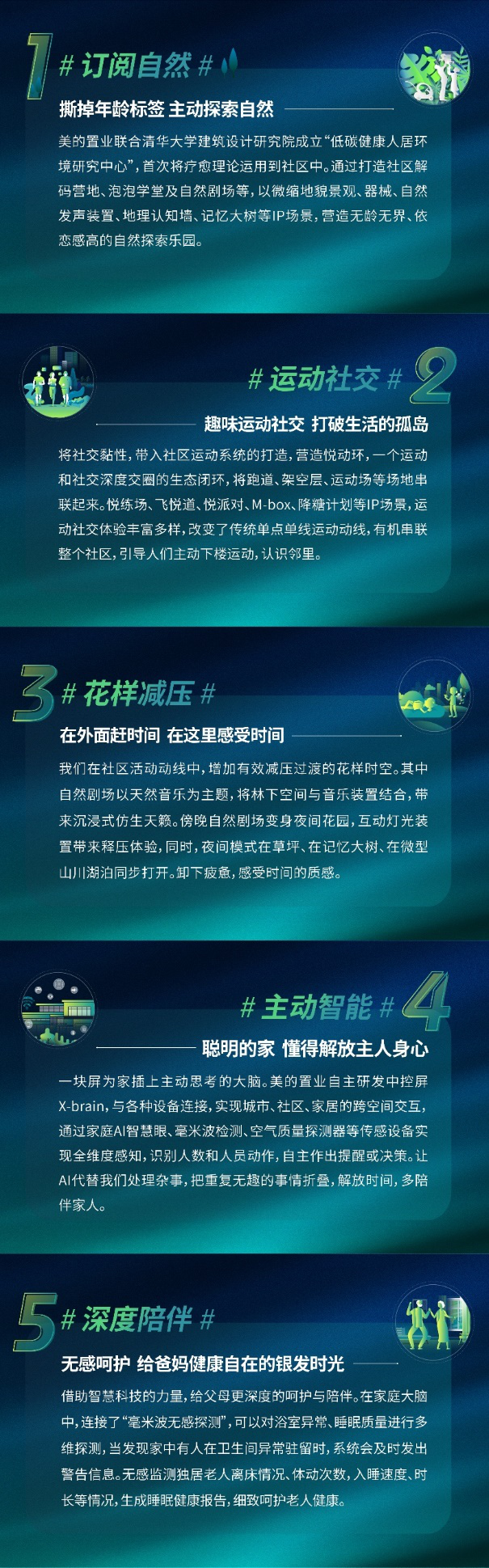 1 # 订阅自然 #

撕掉年龄标签 主动探索自然

美的置业联合清华大学建筑设计研究院成立“低碳健康人居环境研究中心”，首次将疗愈理论运用到社区中。通过打造社区解码营地、泡泡学堂及自然剧场等，以微缩地貌景观、器械、自然发声装置、地理认知墙、记忆大树等IP场景，营造无龄无界、依恋感高的自然探索乐园。

# 运动社交 # 2

趣味运动社交 打破生活的孤岛

将社交黏性，带入社区运动系统的打造，营造悦动环，一个运动和社交深度交圈的生态闭环，将跑道、架空层、运动场等场地串联起来。悦练场、飞悦道、悦派对、M-box、降糖计划等IP场景，运动社交体验丰富多样，改变了传统单点单线运动动线，有机串联整个社区，引导人们主动下楼运动，认识邻里。

3 # 花样减压 #

在外面赶时间 在这里感受时间

我们在社区活动动线中，增加有效减压过渡的花样时空。其中自然剧场以天然音乐为主题，将林下空间与音乐装置结合，带来沉浸式仿生天籁。傍晚自然剧场变身夜间花园，互动灯光装置带来释压体验，同时，夜间模式在草坪、在记忆大树、在微型山川湖泊同步打开。卸下疲惫，感受时间的质感。

# 主动智能 # 4

聪明的家 懂得解放主人身心

一块屏为家插上主动思考的大脑。美的置业自主研发中控屏X-brain，与各种设备连接，实现城市、社区、家居的跨空间交互，通过家庭AI智慧眼、毫米波检测、空气质量探测器等传感设备实现全维度感知，识别人数和人员动作，自主作出提醒或决策。让AI代替我们处理杂事，把重复无趣的事情折叠，解放时间，多陪伴家人。

5 # 深度陪伴 #

无感呵护 给爸妈健康自在的银发时光

借助智慧科技的力量，给父母更深度的呵护与陪伴。在家庭大脑中，连接了“毫米波无感探测”，可以对浴室异常、睡眠质量进行多维探测，当发现家中有人在卫生间异常驻留时，系统会及时发出警告信息。无感监测独居老人离床情况、体动次数，入睡速度、时长等情况，生成睡眠健康报告，细致呵护老人健康。